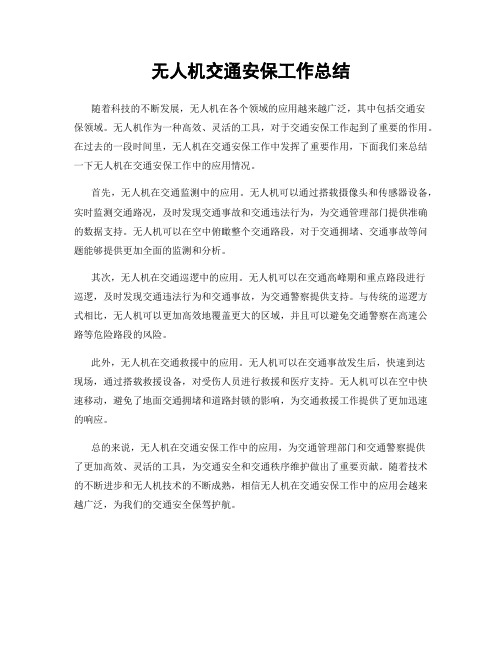 无人机交通安保工作总结

随着科技的不断发展，无人机在各个领域的应用越来越广泛，其中包括交通安保领域。无人机作为一种高效、灵活的工具，对于交通安保工作起到了重要的作用。在过去的一段时间里，无人机在交通安保工作中发挥了重要作用，下面我们来总结一下无人机在交通安保工作中的应用情况。

首先，无人机在交通监测中的应用。无人机可以通过搭载摄像头和传感器设备，实时监测交通路况，及时发现交通事故和交通违法行为，为交通管理部门提供准确的数据支持。无人机可以在空中俯瞰整个交通路段，对于交通拥堵、交通事故等问题能够提供更加全面的监测和分析。

其次，无人机在交通巡逻中的应用。无人机可以在交通高峰期和重点路段进行巡逻，及时发现交通违法行为和交通事故，为交通警察提供支持。与传统的巡逻方式相比，无人机可以更加高效地覆盖更大的区域，并且可以避免交通警察在高速公路等危险路段的风险。

此外，无人机在交通救援中的应用。无人机可以在交通事故发生后，快速到达现场，通过搭载救援设备，对受伤人员进行救援和医疗支持。无人机可以在空中快速移动，避免了地面交通拥堵和道路封锁的影响，为交通救援工作提供了更加迅速的响应。

总的来说，无人机在交通安保工作中的应用，为交通管理部门和交通警察提供了更加高效、灵活的工具，为交通安全和交通秩序维护做出了重要贡献。随着技术的不断进步和无人机技术的不断成熟，相信无人机在交通安保工作中的应用会越来越广泛，为我们的交通安全保驾护航。